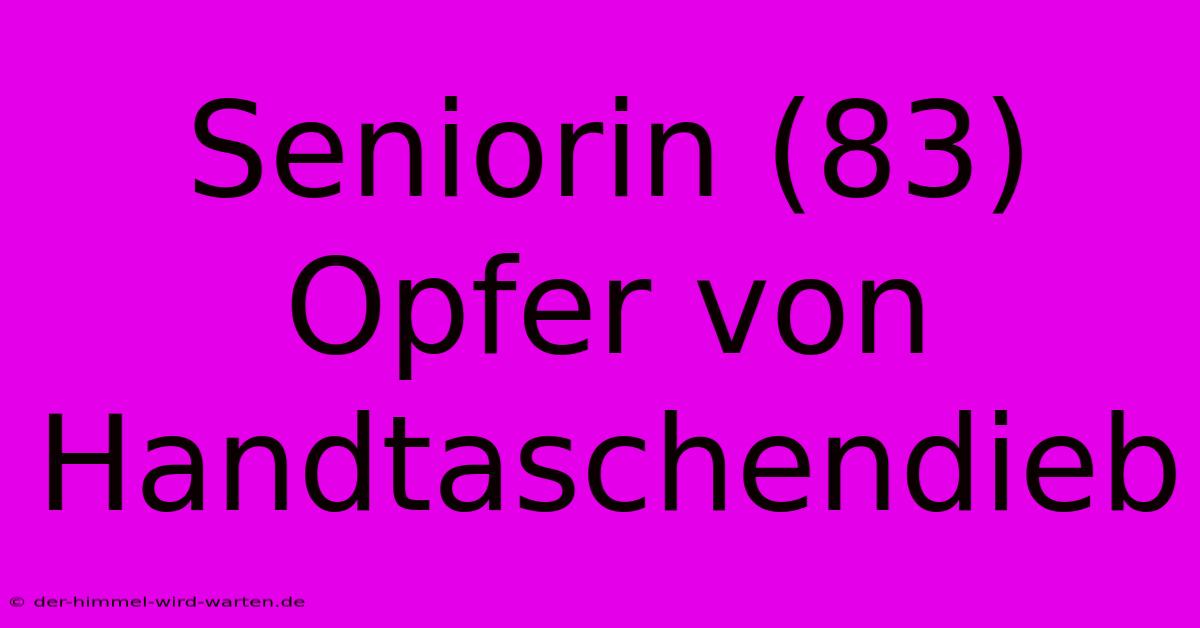 Seniorin (83) Opfer von Handtaschendieb

© der-himmel-wird-warten.de